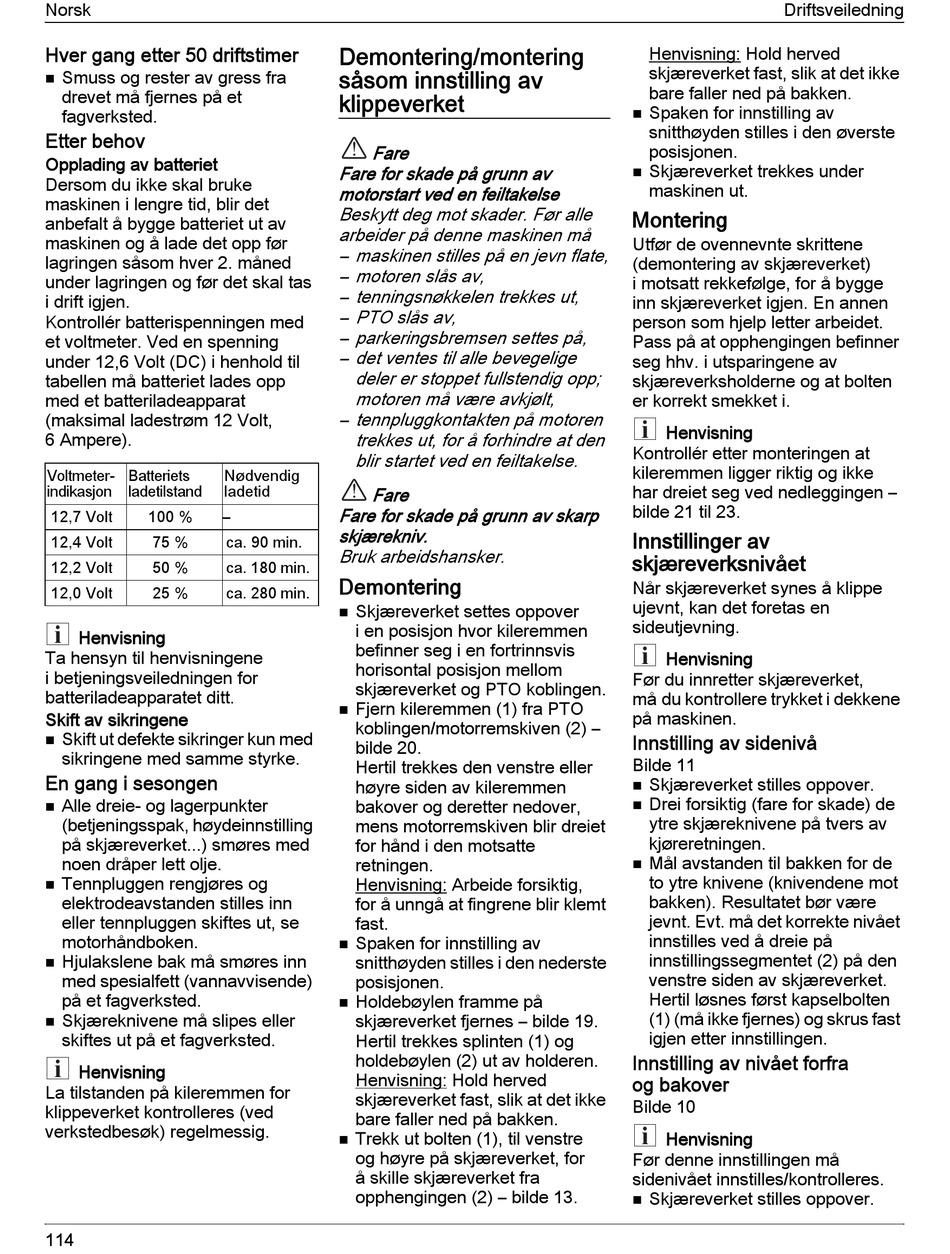 Norsk

Driftsveiledning

Hver gang etter 50 driftstimer
■ Smuss og rester av gress fra drevet må fjernes på et fagverksted.

Etter behov
Opplading av batteriet
Dersom du ikke skal bruke maskinen i lengre tid, blir det anbefalt å bygge batteriet ut av maskinen og å lade det opp før lagringen såsom hver 2. måned under lagringen og før det skal tas i drift igjen.
Kontrollér batterispenningen med et voltmeter. Ved en spenning under 12,6 Volt (DC) i henhold til tabellen må batteriet lades opp med et batteriladeapparat (maksimal ladestrøm 12 Volt, 6 Ampere).

| Voltmeter-indikasjon | Batteriets ladetilstand | Nødvendig ladetid |
|---|---|---|
| 12,7 Volt | 100 % | – |
| 12,4 Volt | 75 % | ca. 90 min. |
| 12,2 Volt | 50 % | ca. 180 min. |
| 12,0 Volt | 25 % | ca. 280 min. |

Henvisning
Ta hensyn til henvisningene i betjeningsveiledningen for batteriladeapparatet ditt.
Skift av sikringene
■ Skift ut defekte sikringer kun med sikringene med samme styrke.

En gang i sesongen
■ Alle dreie- og lagerpunkter (betjeningsspak, høydeinnstilling på skjæreverket...) smøres med noen dråper lett olje.
■ Tennpluggen rengjøres og elektrodeavstanden stilles inn eller tennpluggen skiftes ut, se motorhåndboken.
■ Hjulakslene bak må smøres inn med spesialfett (vannavvisende) på et fagverksted.
■ Skjæreknivene må slipes eller skiftes ut på et fagverksted.

Henvisning
La tilstanden på kileremmen for klippeverket kontrolleres (ved verkstedbesøk) regelmessig.

Demontering/montering såsom innstilling av klippeverket

Fare
Fare for skade på grunn av motorstart ved en feiltakelse
Beskytt deg mot skader. Før alle arbeider på denne maskinen må
– maskinen stilles på en jevn flate,
– motoren slås av,
– tenningsnøkkelen trekkes ut,
– PTO slås av,
– parkeringsbremsen settes på,
– det ventes til alle bevegelige deler er stoppet fullstendig opp; motoren må være avkjølt,
– tennpluggkontakten på motoren trekkes ut, for å forhindre at den blir startet ved en feiltakelse.

Fare
Fare for skade på grunn av skarp skjærekniv.
Bruk arbeidshansker.

Demontering
■ Skjæreverket settes oppover i en posisjon hvor kileremmen befinner seg i en fortrinnsvis horisontal posisjon mellom skjæreverket og PTO koblingen.
■ Fjern kileremmen (1) fra PTO koblingen/motorremskiven (2) – bilde 20.
Hertil trekkes den venstre eller høyre siden av kileremmen bakover og deretter nedover, mens motorremskiven blir dreiet for hånd i den motsatte retningen.
Henvisning: Arbeide forsiktig, for å unngå at fingrene blir klemt fast.
■ Spaken for innstilling av snitthøyden stilles i den nederste posisjonen.
■ Holdebøylen framme på skjæreverket fjernes – bilde 19. Hertil trekkes splinten (1) og holdebøylen (2) ut av holderen.
Henvisning: Hold herved skjæreverket fast, slik at det ikke bare faller ned på bakken.
■ Trekk ut bolten (1), til venstre og høyre på skjæreverket, for å skille skjæreverket fra opphengingen (2) – bilde 13.
Henvisning: Hold herved skjæreverket fast, slik at det ikke bare faller ned på bakken.
■ Spaken for innstilling av snitthøyden stilles i den øverste posisjonen.
■ Skjæreverket trekkes under maskinen ut.

Montering
Utfør de ovennevnte skrittene (demontering av skjæreverket) i motsatt rekkefølge, for å bygge inn skjæreverket igjen. En annen person som hjelp letter arbeidet. Pass på at opphengingen befinner seg hhv. i utsparingene av skjæreverksholderne og at bolten er korrekt smekket i.

Henvisning
Kontrollér etter monteringen at kileremmen ligger riktig og ikke har dreiet seg ved nedleggingen – bilde 21 til 23.

Innstillinger av skjæreverksnivået
Når skjæreverket synes å klippe ujevnt, kan det foretas en sideutjevning.

Henvisning
Før du innretter skjæreverket, må du kontrollere trykket i dekkene på maskinen.

Innstilling av sidenivå
Bilde 11
■ Skjæreverket stilles oppover.
■ Drei forsiktig (fare for skade) de ytre skjæreknivene på tvers av kjøreretningen.
■ Mål avstanden til bakken for de to ytre knivene (knivendene mot bakken). Resultatet bør være jevnt. Evt. må det korrekte nivået innstilles ved å dreie på innstillingssegmentet (2) på den venstre siden av skjæreverket. Hertil løsnes først kapselbolten (1) (må ikke fjernes) og skrus fast igjen etter innstillingen.

Innstilling av nivået forfra og bakover
Bilde 10

Henvisning
Før denne innstillingen må sidenivået innstilles/kontrolleres.
■ Skjæreverket stilles oppover.

114